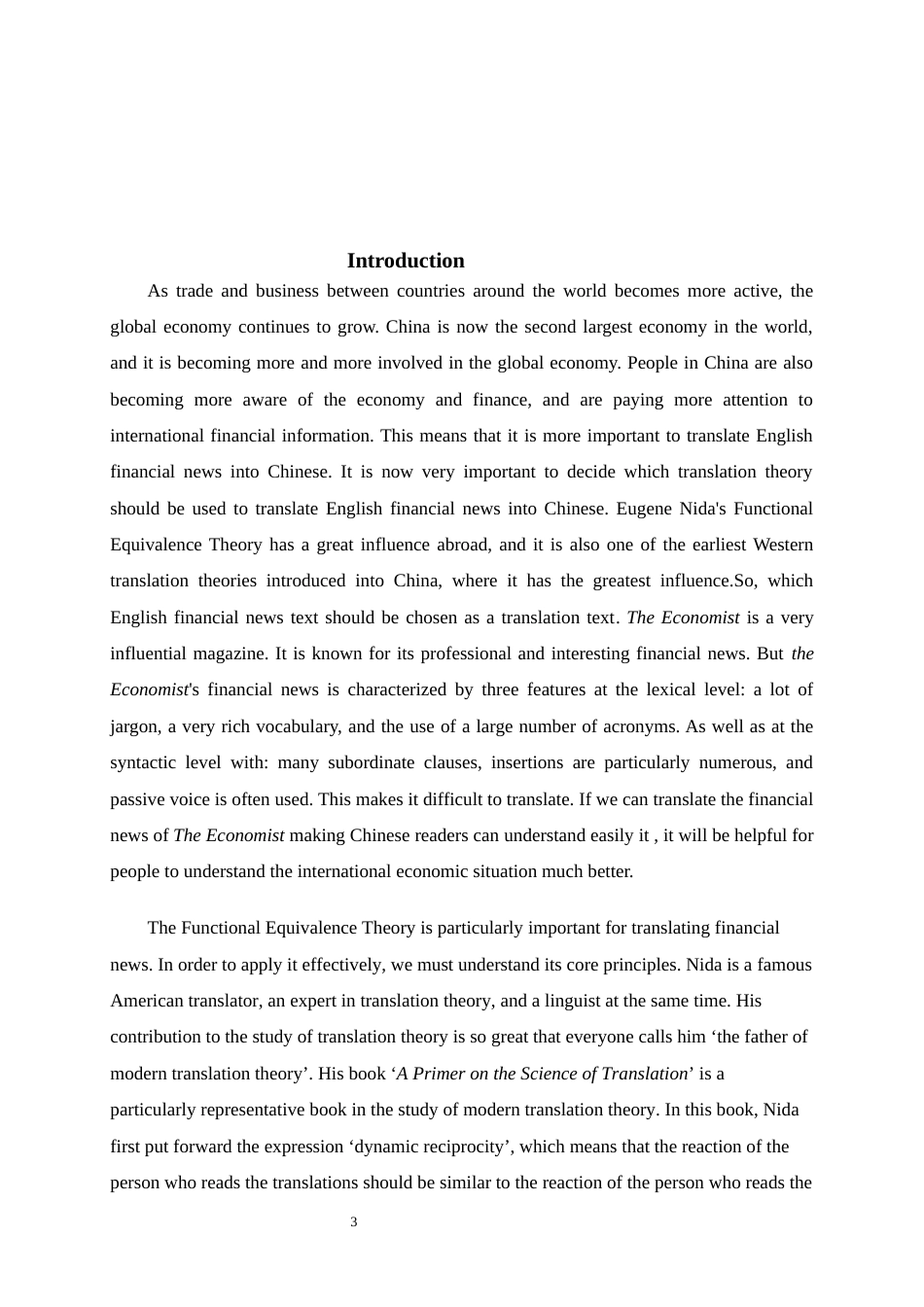 Introduction

As trade and business between countries around the world becomes more active, the global economy continues to grow. China is now the second largest economy in the world, and it is becoming more and more involved in the global economy. People in China are also becoming more aware of the economy and finance, and are paying more attention to international financial information. This means that it is more important to translate English financial news into Chinese. It is now very important to decide which translation theory should be used to translate English financial news into Chinese. Eugene Nida's Functional Equivalence Theory has a great influence abroad, and it is also one of the earliest Western translation theories introduced into China, where it has the greatest influence.So, which English financial news text should be chosen as a translation text. The Economist is a very influential magazine. It is known for its professional and interesting financial news. But the Economist's financial news is characterized by three features at the lexical level: a lot of jargon, a very rich vocabulary, and the use of a large number of acronyms. As well as at the syntactic level with: many subordinate clauses, insertions are particularly numerous, and passive voice is often used. This makes it difficult to translate. If we can translate the financial news of The Economist making Chinese readers can understand easily it , it will be helpful for people to understand the international economic situation much better.

The Functional Equivalence Theory is particularly important for translating financial news. In order to apply it effectively, we must understand its core principles. Nida is a famous American translator, an expert in translation theory, and a linguist at the same time. His contribution to the study of translation theory is so great that everyone calls him ‘the father of modern translation theory’. His book ‘A Primer on the Science of Translation’ is a particularly representative book in the study of modern translation theory. In this book, Nida first put forward the expression ‘dynamic reciprocity’, which means that the reaction of the person who reads the translations should be similar to the reaction of the person who reads the

3